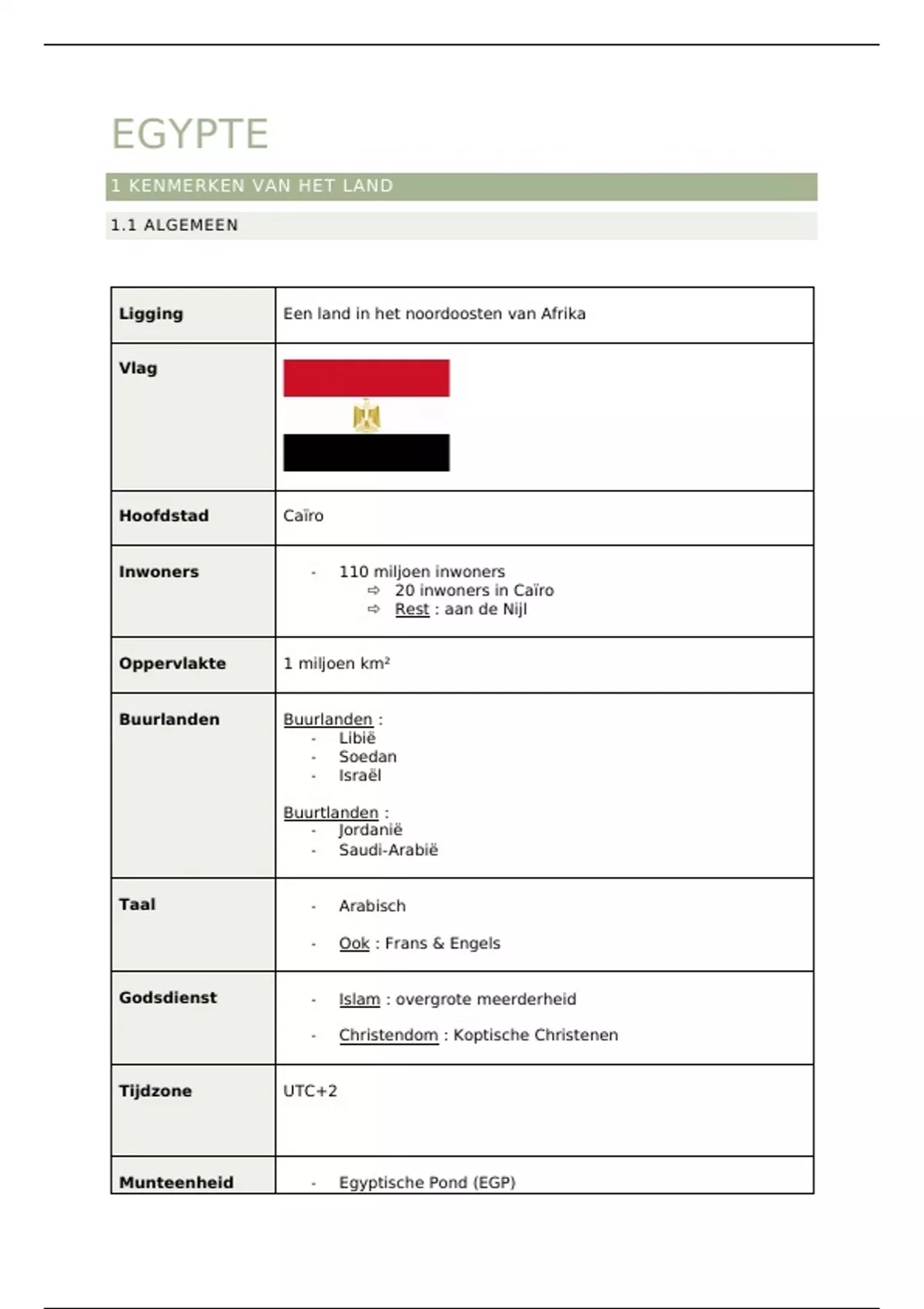 EGYPTE

1 KENMERKEN VAN HET LAND

1.1 ALGEMEEN

| | |
|---|---|
| **Ligging** | Een land in het noordoosten van Afrika |
| **Vlag** | |
| **Hoofdstad** | Caïro |
| **Inwoners** | - 110 miljoen inwoners ⇨ 20 inwoners in Caïro ⇨ Rest : aan de Nijl |
| **Oppervlakte** | 1 miljoen km² |
| **Buurlanden** | Buurlanden : - Libië - Soedan - Israël Buurtlanden : - Jordanië - Saudi-Arabië |
| **Taal** | - Arabisch - Ook : Frans & Engels |
| **Godsdienst** | - Islam : overgrote meerderheid - Christendom : Koptische Christenen |
| **Tijdzone** | UTC+2 |
| **Munteenheid** | - Egyptische Pond (EGP) |